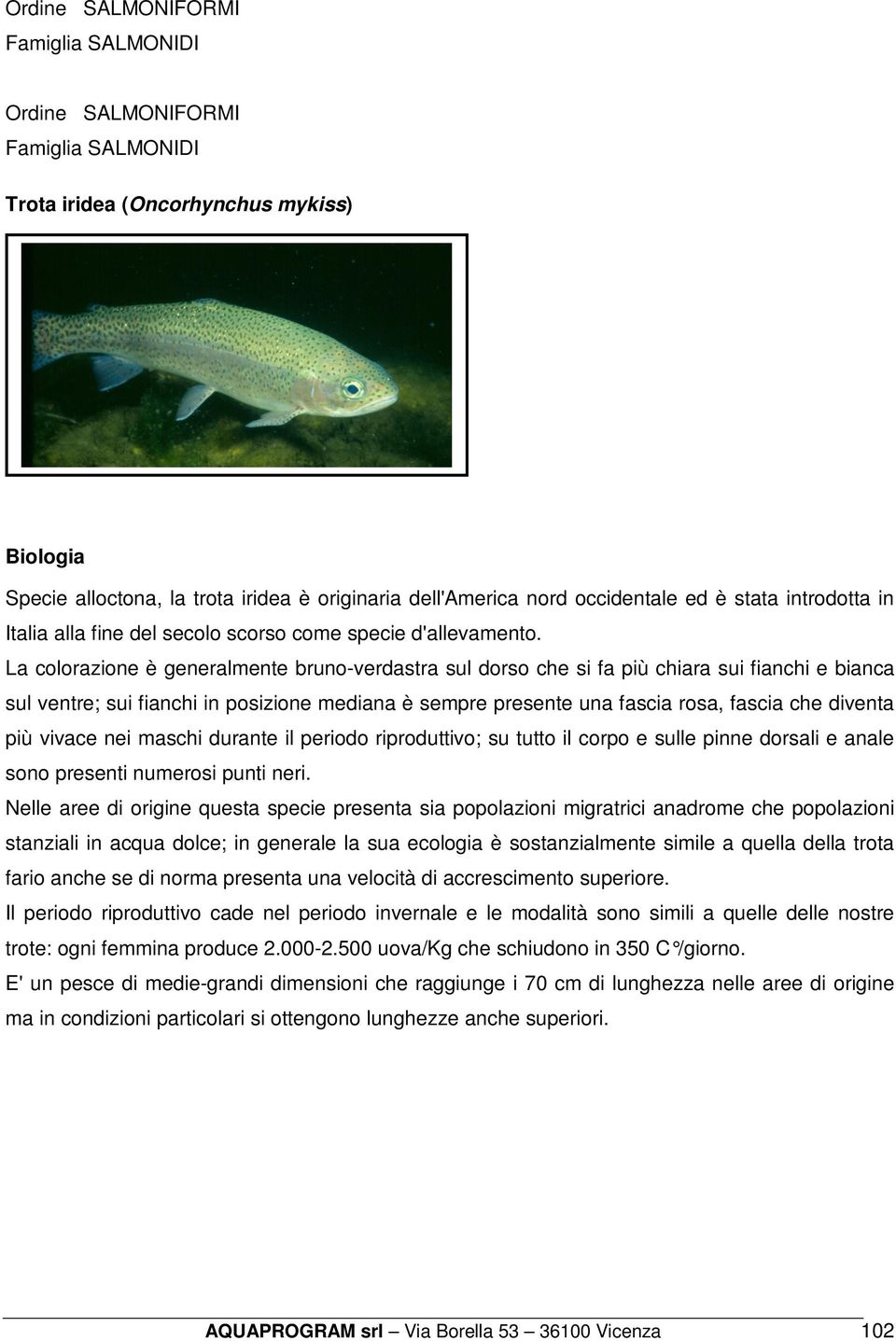 Ordine SALMONIFORMI
Famiglia SALMONIDI

Ordine SALMONIFORMI
Famiglia SALMONIDI

Trota iridea (Oncorhynchus mykiss)

Biologia

Specie alloctona, la trota iridea è originaria dell'America nord occidentale ed è stata introdotta in Italia alla fine del secolo scorso come specie d'allevamento.

La colorazione è generalmente bruno-verdastra sul dorso che si fa più chiara sui fianchi e bianca sul ventre; sui fianchi in posizione mediana è sempre presente una fascia rosa, fascia che diventa più vivace nei maschi durante il periodo riproduttivo; su tutto il corpo e sulle pinne dorsali e anale sono presenti numerosi punti neri.

Nelle aree di origine questa specie presenta sia popolazioni migratrici anadrome che popolazioni stanziali in acqua dolce; in generale la sua ecologia è sostanzialmente simile a quella della trota fario anche se di norma presenta una velocità di accrescimento superiore.

Il periodo riproduttivo cade nel periodo invernale e le modalità sono simili a quelle delle nostre trote: ogni femmina produce 2.000-2.500 uova/Kg che schiudono in 350 C°/giorno.

E' un pesce di medie-grandi dimensioni che raggiunge i 70 cm di lunghezza nelle aree di origine ma in condizioni particolari si ottengono lunghezze anche superiori.

AQUAPROGRAM srl – Via Borella 53 – 36100 Vicenza 102